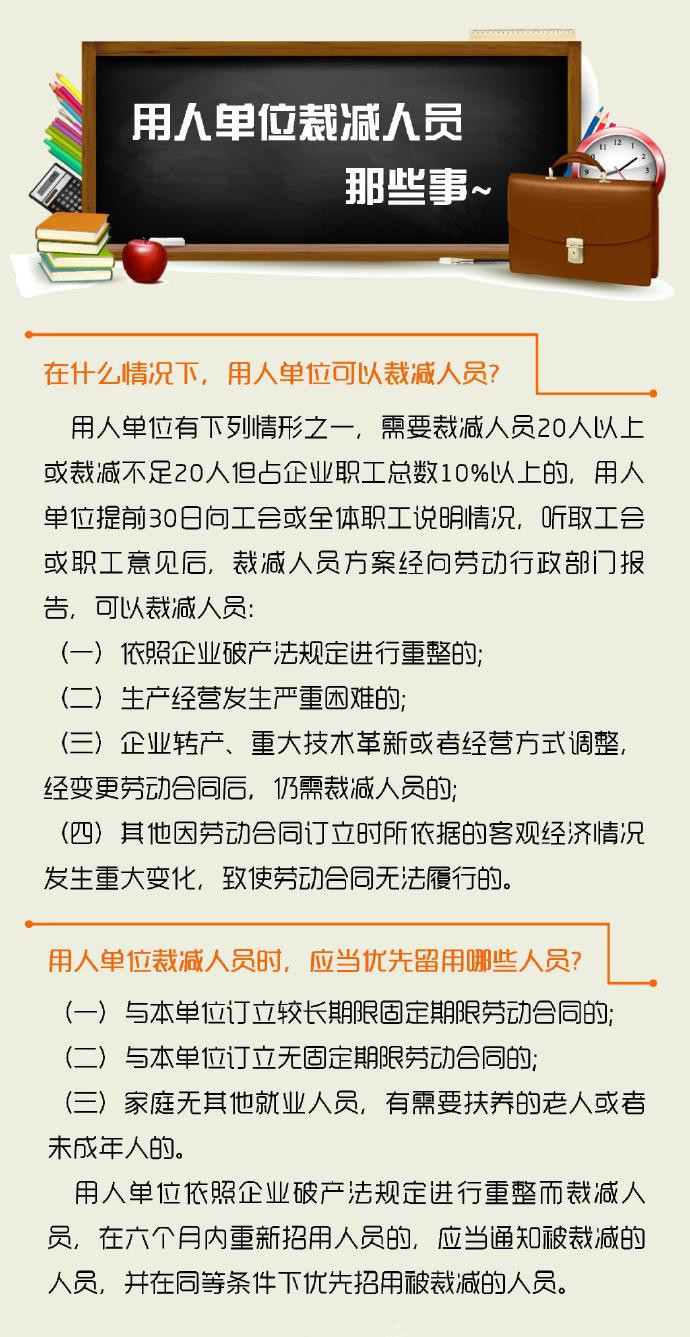 用人单位裁减人员
那些事~

在什么情况下，用人单位可以裁减人员？

用人单位有下列情形之一，需要裁减人员20人以上或裁减不足20人但占企业职工总数10%以上的，用人单位提前30日向工会或全体职工说明情况，听取工会或职工意见后，裁减人员方案经向劳动行政部门报告，可以裁减人员：
（一）依照企业破产法规定进行重整的；
（二）生产经营发生严重困难的；
（三）企业转产、重大技术革新或者经营方式调整，经变更劳动合同后，仍需裁减人员的；
（四）其他因劳动合同订立时所依据的客观经济情况发生重大变化，致使劳动合同无法履行的。

用人单位裁减人员时，应当优先留用哪些人员？

（一）与本单位订立较长期限固定期限劳动合同的；
（二）与本单位订立无固定期限劳动合同的；
（三）家庭无其他就业人员，有需要扶养的老人或者未成年人的。

用人单位依照企业破产法规定进行重整而裁减人员，在六个月内重新招用人员的，应当通知被裁减的人员，并在同等条件下优先招用被裁减的人员。